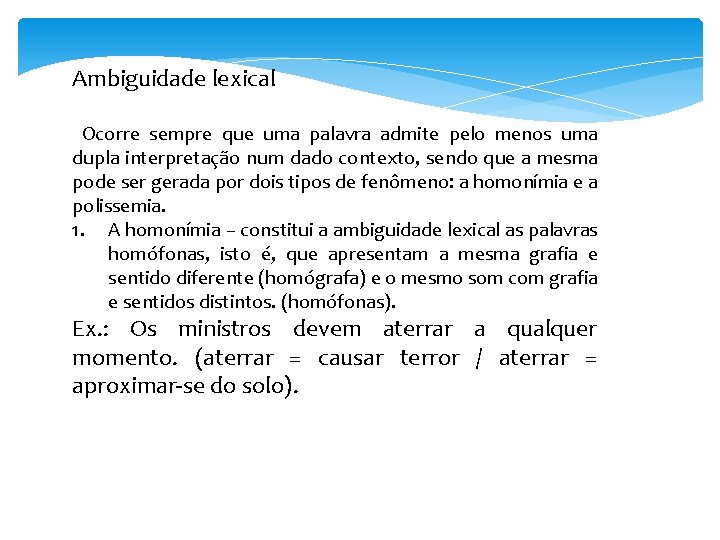 Ambiguidade lexical

Ocorre sempre que uma palavra admite pelo menos uma dupla interpretação num dado contexto, sendo que a mesma pode ser gerada por dois tipos de fenômeno: a homonímia e a polissemia.

1. A homonímia – constitui a ambiguidade lexical as palavras homófonas, isto é, que apresentam a mesma grafia e sentido diferente (homógrafa) e o mesmo som com grafia e sentidos distintos. (homófonas).

Ex.: Os ministros devem aterrar a qualquer momento. (aterrar = causar terror / aterrar = aproximar-se do solo).